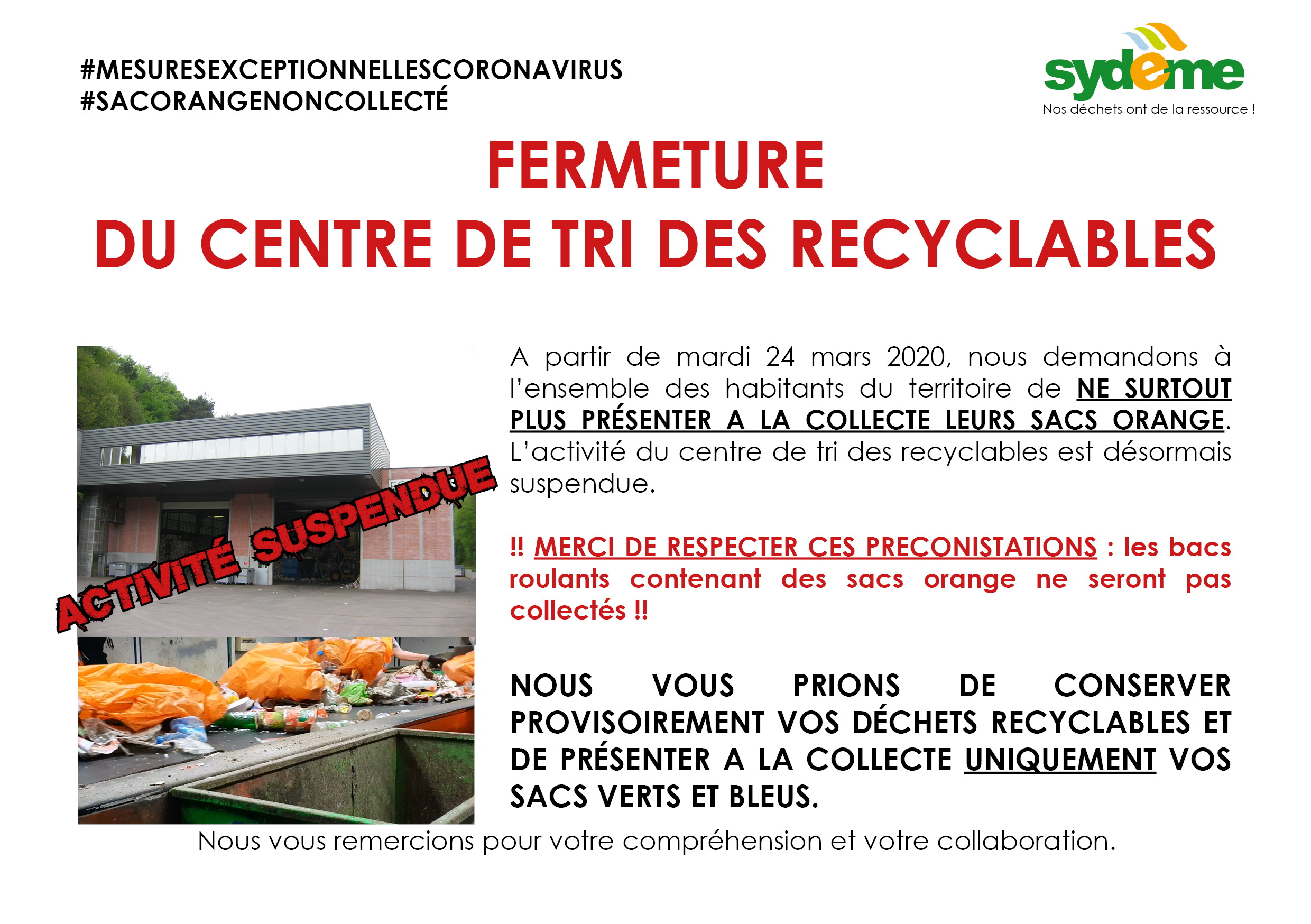 #MESURESEXCEPTIONNELLESCORONAVIRUS
#SACORANGENONCOLLECTÉ

sydeme
Nos déchets ont de la ressource !

FERMETURE
DU CENTRE DE TRI DES RECYCLABLES

ACTIVITÉ SUSPENDUE

A partir de mardi 24 mars 2020, nous demandons à l'ensemble des habitants du territoire de NE SURTOUT PLUS PRÉSENTER A LA COLLECTE LEURS SACS ORANGE. L'activité du centre de tri des recyclables est désormais suspendue.

!! MERCI DE RESPECTER CES PRECONISTATIONS : les bacs roulants contenant des sacs orange ne seront pas collectés !!

NOUS VOUS PRIONS DE CONSERVER PROVISOIREMENT VOS DÉCHETS RECYCLABLES ET DE PRÉSENTER A LA COLLECTE UNIQUEMENT VOS SACS VERTS ET BLEUS.

Nous vous remercions pour votre compréhension et votre collaboration.